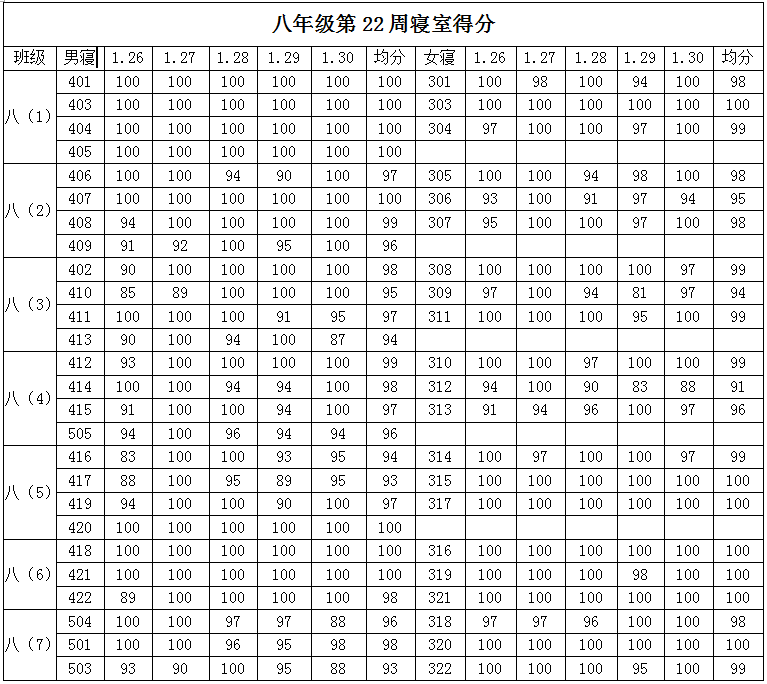 八年级第 22 周寝室得分

| 班级 | 男寝 | 1.26 | 1.27 | 1.28 | 1.29 | 1.30 | 均分 | 女寝 | 1.26 | 1.27 | 1.28 | 1.29 | 1.30 | 均分 |
|---|---|---|---|---|---|---|---|---|---|---|---|---|---|---|
| 八（1） | 401 | 100 | 100 | 100 | 100 | 100 | 100 | 301 | 100 | 98 | 100 | 94 | 100 | 98 |
|  | 403 | 100 | 100 | 100 | 100 | 100 | 100 | 303 | 100 | 100 | 100 | 100 | 100 | 100 |
|  | 404 | 100 | 100 | 100 | 100 | 100 | 100 | 304 | 97 | 100 | 100 | 97 | 100 | 99 |
|  | 405 | 100 | 100 | 100 | 100 | 100 | 100 |  |  |  |  |  |  |  |
| 八（2） | 406 | 100 | 100 | 94 | 90 | 100 | 97 | 305 | 100 | 100 | 94 | 98 | 100 | 98 |
|  | 407 | 100 | 100 | 100 | 100 | 100 | 100 | 306 | 93 | 100 | 91 | 97 | 94 | 95 |
|  | 408 | 94 | 100 | 100 | 100 | 100 | 99 | 307 | 95 | 100 | 100 | 97 | 100 | 98 |
|  | 409 | 91 | 92 | 100 | 95 | 100 | 96 |  |  |  |  |  |  |  |
| 八（3） | 402 | 90 | 100 | 100 | 100 | 100 | 98 | 308 | 100 | 100 | 100 | 100 | 97 | 99 |
|  | 410 | 85 | 89 | 100 | 100 | 100 | 95 | 309 | 97 | 100 | 94 | 81 | 97 | 94 |
|  | 411 | 100 | 100 | 100 | 91 | 95 | 97 | 311 | 100 | 100 | 100 | 95 | 100 | 99 |
|  | 413 | 90 | 100 | 94 | 100 | 87 | 94 |  |  |  |  |  |  |  |
| 八（4） | 412 | 93 | 100 | 100 | 100 | 100 | 99 | 310 | 100 | 100 | 97 | 100 | 100 | 99 |
|  | 414 | 100 | 100 | 94 | 94 | 100 | 98 | 312 | 94 | 100 | 90 | 83 | 88 | 91 |
|  | 415 | 91 | 100 | 100 | 94 | 100 | 97 | 313 | 91 | 94 | 96 | 100 | 97 | 96 |
|  | 505 | 94 | 100 | 96 | 94 | 94 | 96 |  |  |  |  |  |  |  |
| 八（5） | 416 | 83 | 100 | 100 | 93 | 95 | 94 | 314 | 100 | 97 | 100 | 100 | 97 | 99 |
|  | 417 | 88 | 100 | 95 | 89 | 95 | 93 | 315 | 100 | 100 | 100 | 100 | 100 | 100 |
|  | 419 | 94 | 100 | 100 | 90 | 100 | 97 | 317 | 100 | 100 | 100 | 100 | 100 | 100 |
|  | 420 | 100 | 100 | 100 | 100 | 100 | 100 |  |  |  |  |  |  |  |
| 八（6） | 418 | 100 | 100 | 100 | 100 | 100 | 100 | 316 | 100 | 100 | 100 | 100 | 100 | 100 |
|  | 421 | 100 | 100 | 100 | 100 | 100 | 100 | 319 | 100 | 100 | 100 | 98 | 100 | 100 |
|  | 422 | 89 | 100 | 100 | 100 | 100 | 98 | 321 | 100 | 100 | 100 | 100 | 100 | 100 |
| 八（7） | 504 | 100 | 100 | 97 | 97 | 88 | 96 | 318 | 97 | 97 | 96 | 100 | 100 | 98 |
|  | 501 | 100 | 100 | 96 | 95 | 98 | 98 | 320 | 100 | 100 | 100 | 100 | 100 | 100 |
|  | 503 | 93 | 90 | 100 | 95 | 88 | 93 | 322 | 100 | 100 | 100 | 95 | 100 | 99 |